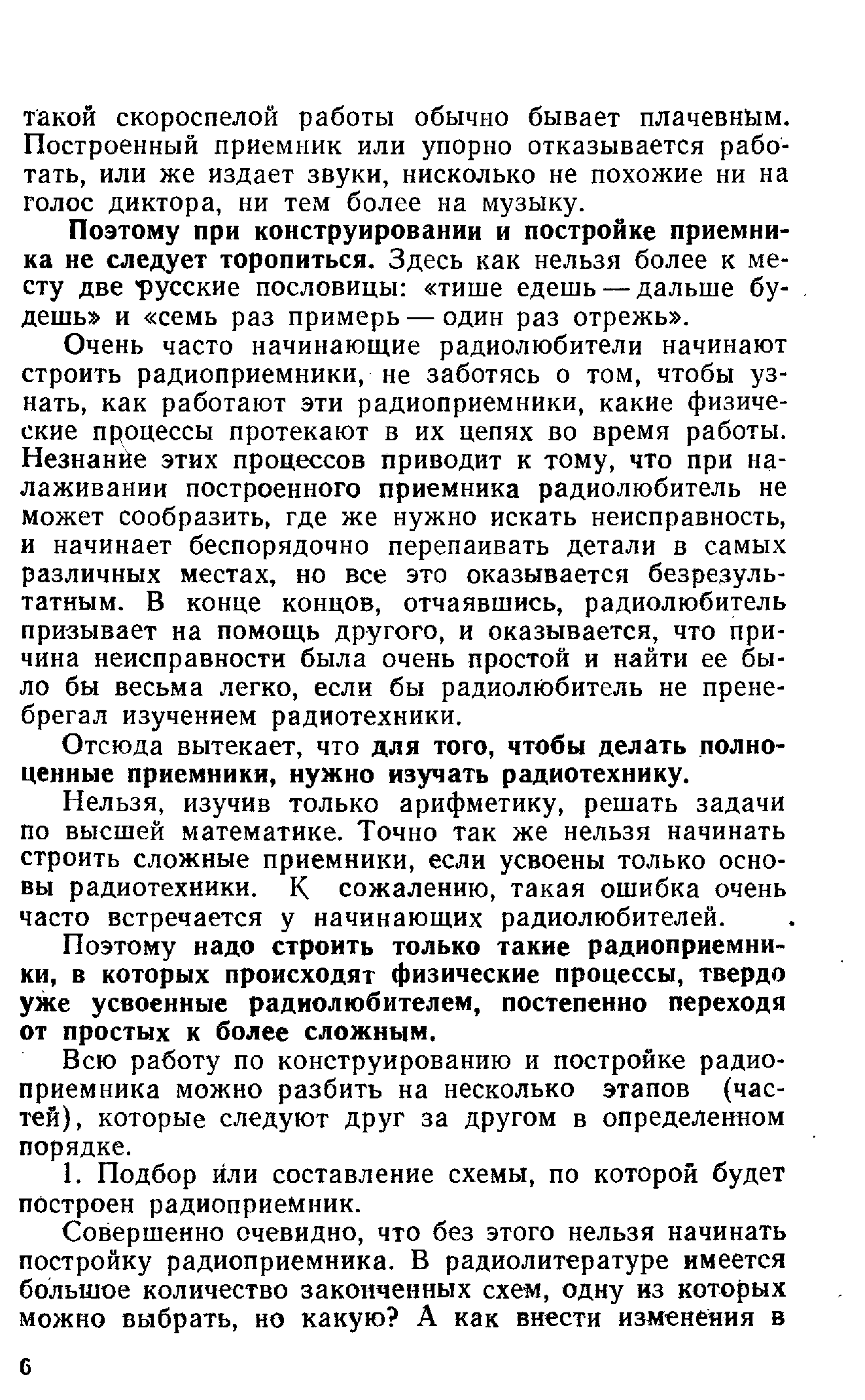 такой скороспелой работы обычно бывает плачевным. Построенный приемник или упорно отказывается работать, или же издает звуки, нисколько не похожие ни на голос диктора, ни тем более на музыку.

Поэтому при конструировании и постройке приемника не следует торопиться. Здесь как нельзя более к месту две русские пословицы: «тише едешь — дальше будешь» и «семь раз примерь — один раз отрежь».

Очень часто начинающие радиолюбители начинают строить радиоприемники, не заботясь о том, чтобы узнать, как работают эти радиоприемники, какие физические процессы протекают в их цепях во время работы. Незнание этих процессов приводит к тому, что при налаживании построенного приемника радиолюбитель не может сообразить, где же нужно искать неисправность, и начинает беспорядочно перепаивать детали в самых различных местах, но все это оказывается безрезультатным. В конце концов, отчаявшись, радиолюбитель призывает на помощь другого, и оказывается, что причина неисправности была очень простой и найти ее было бы весьма легко, если бы радиолюбитель не пренебрегал изучением радиотехники.

Отсюда вытекает, что для того, чтобы делать полноценные приемники, нужно изучать радиотехнику.

Нельзя, изучив только арифметику, решать задачи по высшей математике. Точно так же нельзя начинать строить сложные приемники, если усвоены только основы радиотехники. К сожалению, такая ошибка очень часто встречается у начинающих радиолюбителей.

Поэтому надо строить только такие радиоприемники, в которых происходят физические процессы, твердо уже усвоенные радиолюбителем, постепенно переходя от простых к более сложным.

Всю работу по конструированию и постройке радиоприемника можно разбить на несколько этапов (частей), которые следуют друг за другом в определенном порядке.

1. Подбор или составление схемы, по которой будет построен радиоприемник.

Совершенно очевидно, что без этого нельзя начинать постройку радиоприемника. В радиолитературе имеется большое количество законченных схем, одну из которых можно выбрать, но какую? А как внести изменения в

6